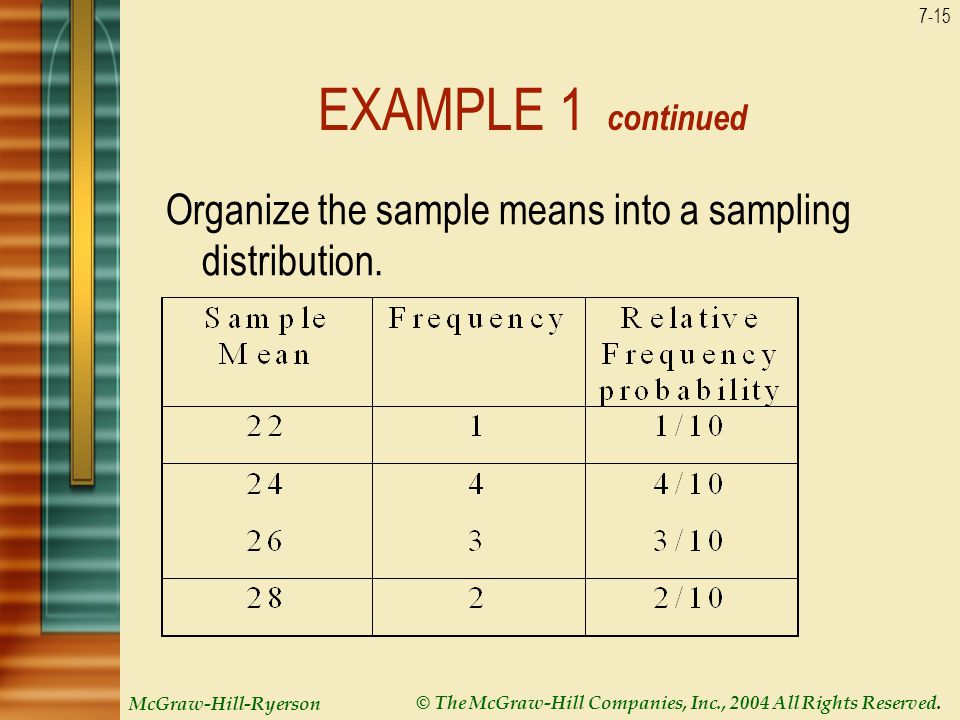 7-15

EXAMPLE 1 continued

Organize the sample means into a sampling distribution.

| Sample Mean | Frequency | Relative Frequency probability |
|---|---|---|
| 22 | 1 | 1/10 |
| 24 | 4 | 4/10 |
| 26 | 3 | 3/10 |
| 28 | 2 | 2/10 |

McGraw-Hill-Ryerson

© The McGraw-Hill Companies, Inc., 2004 All Rights Reserved.